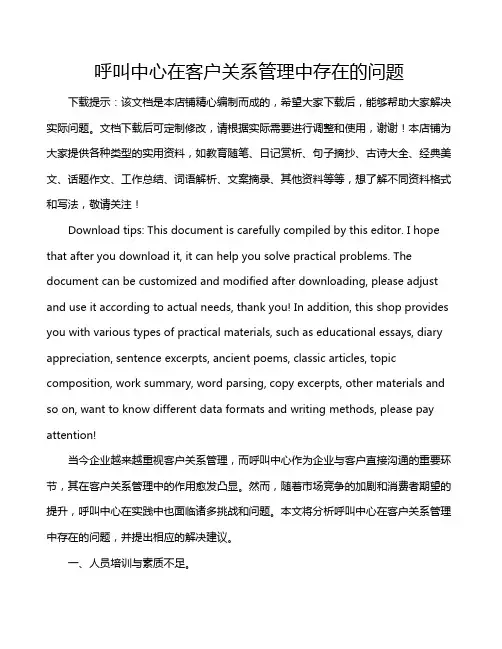 呼叫中心在客户关系管理中存在的问题

下载提示：该文档是本店铺精心编制而成的，希望大家下载后，能够帮助大家解决实际问题。文档下载后可定制修改，请根据实际需要进行调整和使用，谢谢！本店铺为大家提供各种类型的实用资料，如教育随笔、日记赏析、句子摘抄、古诗大全、经典美文、话题作文、工作总结、词语解析、文案摘录、其他资料等等，想了解不同资料格式和写法，敬请关注！

Download tips: This document is carefully compiled by this editor. I hope that after you download it, it can help you solve practical problems. The document can be customized and modified after downloading, please adjust and use it according to actual needs, thank you! In addition, this shop provides you with various types of practical materials, such as educational essays, diary appreciation, sentence excerpts, ancient poems, classic articles, topic composition, work summary, word parsing, copy excerpts, other materials and so on, want to know different data formats and writing methods, please pay attention!

当今企业越来越重视客户关系管理，而呼叫中心作为企业与客户直接沟通的重要环节，其在客户关系管理中的作用愈发凸显。然而，随着市场竞争的加剧和消费者期望的提升，呼叫中心在实践中也面临诸多挑战和问题。本文将分析呼叫中心在客户关系管理中存在的问题，并提出相应的解决建议。

一、人员培训与素质不足。